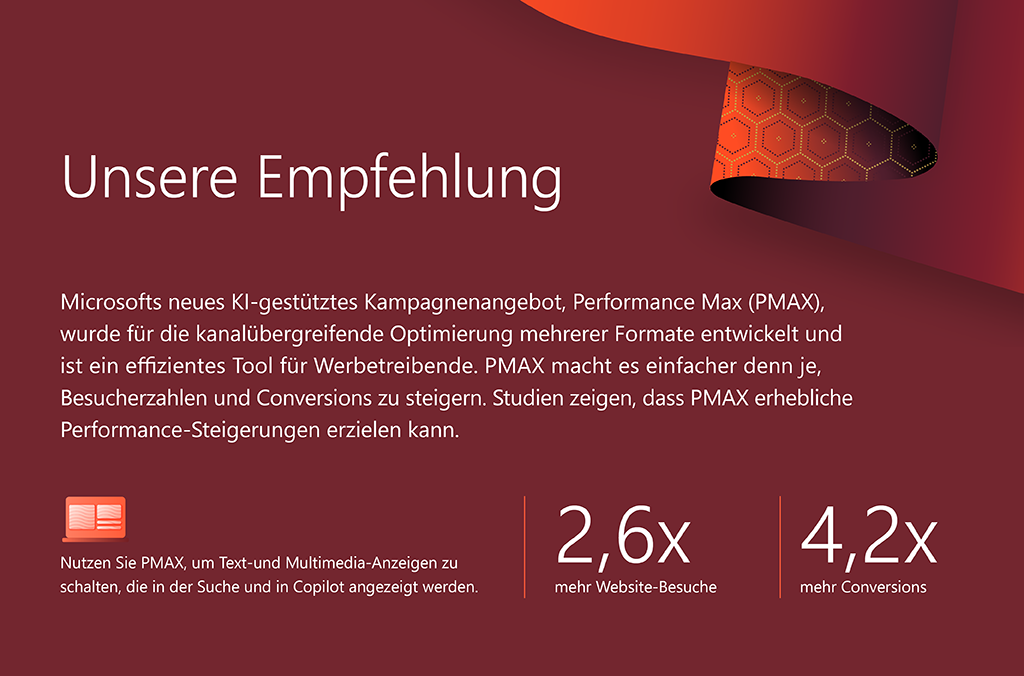 Unsere Empfehlung

Microsofts neues KI-gestütztes Kampagnenangebot, Performance Max (PMAX), wurde für die kanalübergreifende Optimierung mehrerer Formate entwickelt und ist ein effizientes Tool für Werbetreibende. PMAX macht es einfacher denn je, Besucherzahlen und Conversions zu steigern. Studien zeigen, dass PMAX erhebliche Performance-Steigerungen erzielen kann.

Nutzen Sie PMAX, um Text-und Multimedia-Anzeigen zu schalten, die in der Suche und in Copilot angezeigt werden.

2,6x
mehr Website-Besuche

4,2x
mehr Conversions